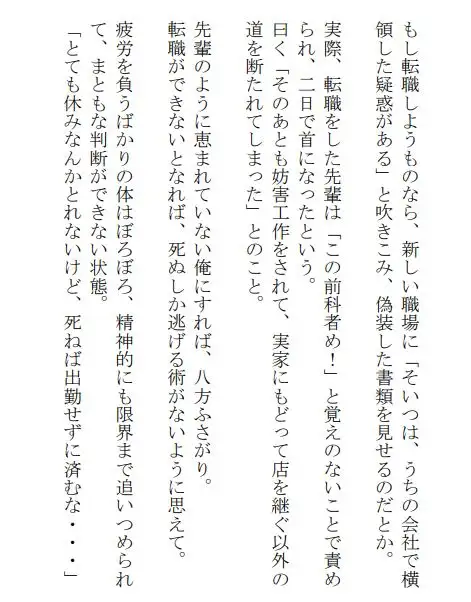 もし転職しようものなら、新しい職場に「そいつは、うちの会社で横領した疑惑がある」と吹きこみ、偽装した書類を見せるのだとか。

実際、転職をした先輩は「この前科者め！」と覚えのないことで責められ、二日で首になったという。
曰く「そのあとも妨害工作をされて、実家にもどって店を継ぐ以外の道を断たれてしまった」とのこと。

先輩のように恵まれていない俺にすれば、八方ふさがり。
転職ができないとなれば、死ぬしか逃げる術がないように思えて。

疲労を負うばかりの体はぼろぼろ、精神的にも限界まで追いつめられて、まともな判断ができない状態。
「とても休みなんかとれないけど、死ねば出勤せずに済むな・・・」